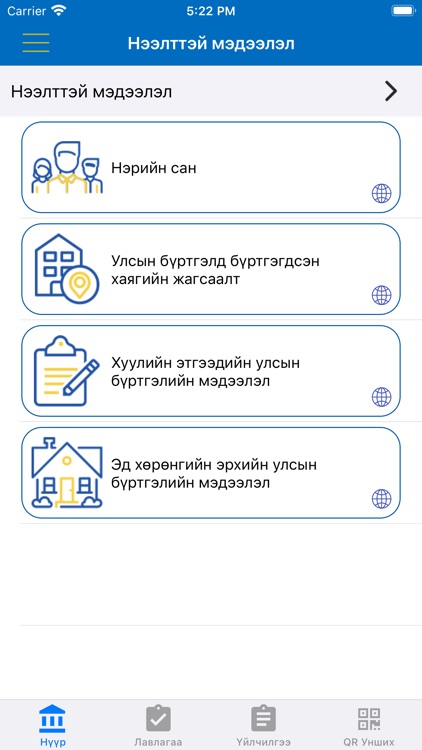 Carrier 5:22 PM

Нээлттэй мэдээлэл

Нээлттэй мэдээлэл

Нэрийн сан

Улсын бүртгэлд бүртгэгдсэн хаягийн жагсаалт

Хуулийн этгээдийн улсын бүртгэлийн мэдээлэл

Эд хөрөнгийн эрхийн улсын бүртгэлийн мэдээлэл

Нүүр
Лавлагаа
Үйлчилгээ
QR Унших